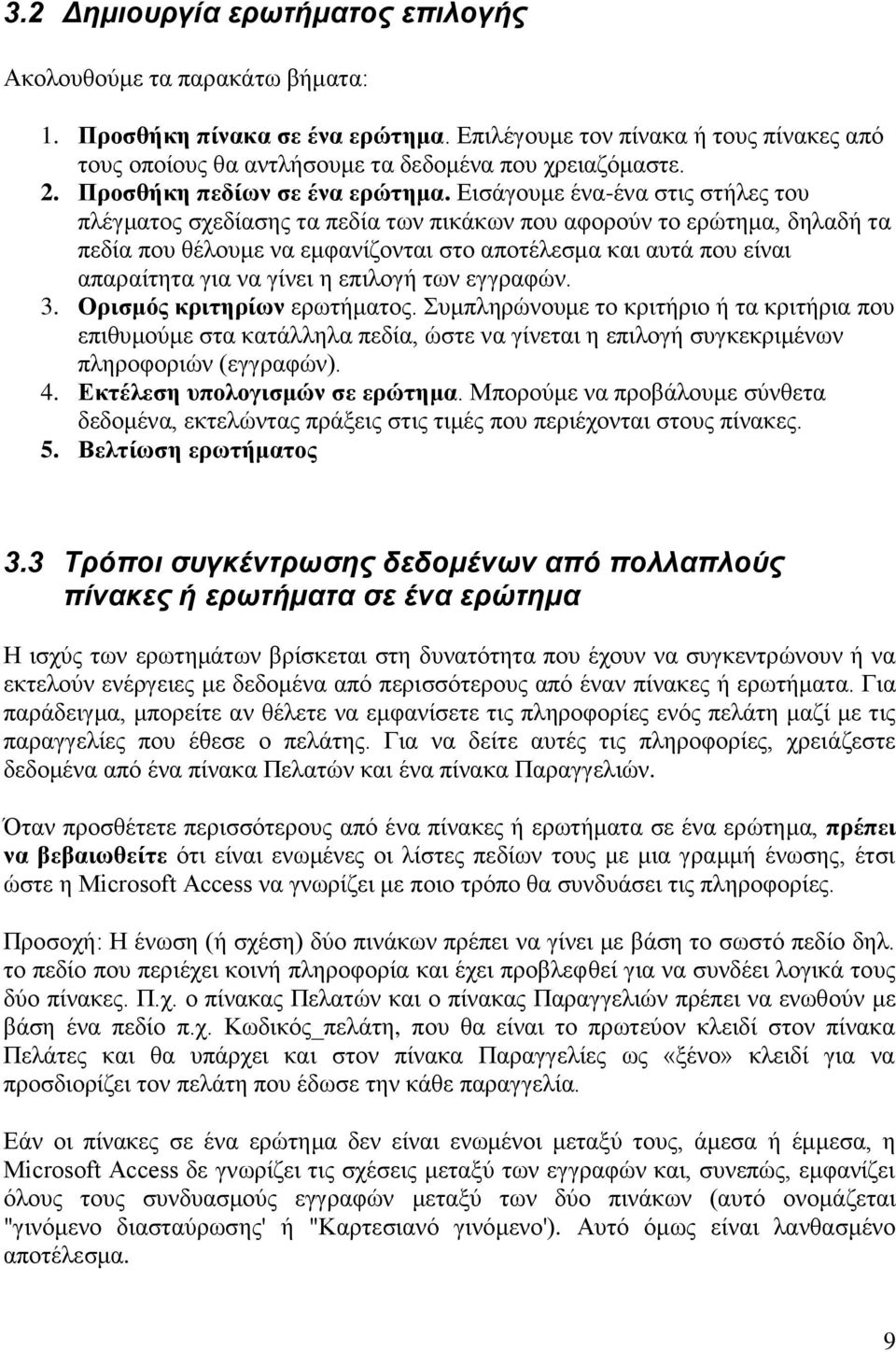 3.2 Δημιουργία ερωτήματος επιλογής

Ακολουθούμε τα παρακάτω βήματα:

1. Προσθήκη πίνακα σε ένα ερώτημα. Επιλέγουμε τον πίνακα ή τους πίνακες από τους οποίους θα αντλήσουμε τα δεδομένα που χρειαζόμαστε.
2. Προσθήκη πεδίων σε ένα ερώτημα. Εισάγουμε ένα-ένα στις στήλες του πλέγματος σχεδίασης τα πεδία των πικάκων που αφορούν το ερώτημα, δηλαδή τα πεδία που θέλουμε να εμφανίζονται στο αποτέλεσμα και αυτά που είναι απαραίτητα για να γίνει η επιλογή των εγγραφών.
3. Ορισμός κριτηρίων ερωτήματος. Συμπληρώνουμε το κριτήριο ή τα κριτήρια που επιθυμούμε στα κατάλληλα πεδία, ώστε να γίνεται η επιλογή συγκεκριμένων πληροφοριών (εγγραφών).
4. Εκτέλεση υπολογισμών σε ερώτημα. Μπορούμε να προβάλουμε σύνθετα δεδομένα, εκτελώντας πράξεις στις τιμές που περιέχονται στους πίνακες.
5. Βελτίωση ερωτήματος

3.3 Τρόποι συγκέντρωσης δεδομένων από πολλαπλούς πίνακες ή ερωτήματα σε ένα ερώτημα

Η ισχύς των ερωτημάτων βρίσκεται στη δυνατότητα που έχουν να συγκεντρώνουν ή να εκτελούν ενέργειες με δεδομένα από περισσότερους από έναν πίνακες ή ερωτήματα. Για παράδειγμα, μπορείτε αν θέλετε να εμφανίσετε τις πληροφορίες ενός πελάτη μαζί με τις παραγγελίες που έθεσε ο πελάτης. Για να δείτε αυτές τις πληροφορίες, χρειάζεστε δεδομένα από ένα πίνακα Πελατών και ένα πίνακα Παραγγελιών.

Όταν προσθέτετε περισσότερους από ένα πίνακες ή ερωτήματα σε ένα ερώτημα, πρέπει να βεβαιωθείτε ότι είναι ενωμένες οι λίστες πεδίων τους με μια γραμμή ένωσης, έτσι ώστε η Microsoft Access να γνωρίζει με ποιο τρόπο θα συνδυάσει τις πληροφορίες.

Προσοχή: Η ένωση (ή σχέση) δύο πινάκων πρέπει να γίνει με βάση το σωστό πεδίο δηλ. το πεδίο που περιέχει κοινή πληροφορία και έχει προβλεφθεί για να συνδέει λογικά τους δύο πίνακες. Π.χ. ο πίνακας Πελατών και ο πίνακας Παραγγελιών πρέπει να ενωθούν με βάση ένα πεδίο π.χ. Κωδικός_πελάτη, που θα είναι το πρωτεύον κλειδί στον πίνακα Πελάτες και θα υπάρχει και στον πίνακα Παραγγελίες ως «ξένο» κλειδί για να προσδιορίζει τον πελάτη που έδωσε την κάθε παραγγελία.

Εάν οι πίνακες σε ένα ερώτημα δεν είναι ενωμένοι μεταξύ τους, άμεσα ή έμμεσα, η Microsoft Access δε γνωρίζει τις σχέσεις μεταξύ των εγγραφών και, συνεπώς, εμφανίζει όλους τους συνδυασμούς εγγραφών μεταξύ των δύο πινάκων (αυτό ονομάζεται "γινόμενο διασταύρωσης' ή "Καρτεσιανό γινόμενο'). Αυτό όμως είναι λανθασμένο αποτέλεσμα.

9